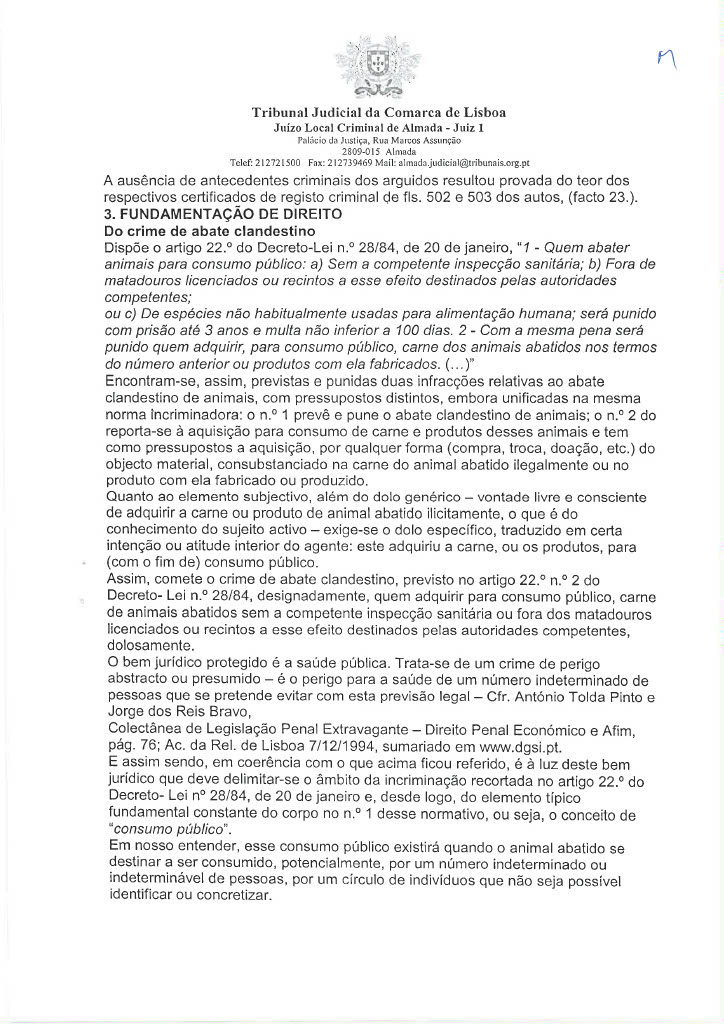 Tribunal Judicial da Comarca de Lisboa
Juízo Local Criminal de Almada - Juiz 1
Palácio da Justiça, Rua Marcos Assunção
2809-015 Almada
Telef: 212721500 Fax: 212739469 Mail: almada.judicial@tribunais.org.pt

A ausência de antecedentes criminais dos arguidos resultou provada do teor dos respectivos certificados de registo criminal de fls. 502 e 503 dos autos, (facto 23.).
3. FUNDAMENTAÇÃO DE DIREITO
Do crime de abate clandestino
Dispõe o artigo 22.º do Decreto-Lei n.º 28/84, de 20 de janeiro, "1 - Quem abater animais para consumo público: a) Sem a competente inspecção sanitária; b) Fora de matadouros licenciados ou recintos a esse efeito destinados pelas autoridades competentes;
ou c) De espécies não habitualmente usadas para alimentação humana; será punido com prisão até 3 anos e multa não inferior a 100 dias. 2 - Com a mesma pena será punido quem adquirir, para consumo público, carne dos animais abatidos nos termos do número anterior ou produtos com ela fabricados. (...)"
Encontram-se, assim, previstas e punidas duas infracções relativas ao abate clandestino de animais, com pressupostos distintos, embora unificadas na mesma norma incriminadora: o n.º 1 prevê e pune o abate clandestino de animais; o n.º 2 do reporta-se à aquisição para consumo de carne e produtos desses animais e tem como pressupostos a aquisição, por qualquer forma (compra, troca, doação, etc.) do objecto material, consubstanciado na carne do animal abatido ilegalmente ou no produto com ela fabricado ou produzido.
Quanto ao elemento subjectivo, além do dolo genérico – vontade livre e consciente de adquirir a carne ou produto de animal abatido ilicitamente, o que é do conhecimento do sujeito activo – exige-se o dolo específico, traduzido em certa intenção ou atitude interior do agente: este adquiriu a carne, ou os produtos, para (com o fim de) consumo público.
Assim, comete o crime de abate clandestino, previsto no artigo 22.º n.º 2 do Decreto- Lei n.º 28/84, designadamente, quem adquirir para consumo público, carne de animais abatidos sem a competente inspecção sanitária ou fora dos matadouros licenciados ou recintos a esse efeito destinados pelas autoridades competentes, dolosamente.
O bem jurídico protegido é a saúde pública. Trata-se de um crime de perigo abstracto ou presumido – é o perigo para a saúde de um número indeterminado de pessoas que se pretende evitar com esta previsão legal – Cfr. António Tolda Pinto e Jorge dos Reis Bravo,
Colectânea de Legislação Penal Extravagante – Direito Penal Económico e Afim, pág. 76; Ac. da Rel. de Lisboa 7/12/1994, sumariado em www.dgsi.pt.
E assim sendo, em coerência com o que acima ficou referido, é à luz deste bem jurídico que deve delimitar-se o âmbito da incriminação recortada no artigo 22.º do Decreto- Lei nº 28/84, de 20 de janeiro e, desde logo, do elemento típico fundamental constante do corpo no n.º 1 desse normativo, ou seja, o conceito de "consumo público".
Em nosso entender, esse consumo público existirá quando o animal abatido se destinar a ser consumido, potencialmente, por um número indeterminado ou indeterminável de pessoas, por um círculo de indivíduos que não seja possível identificar ou concretizar.